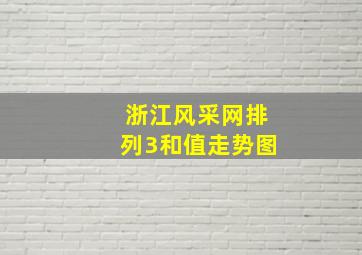 浙江风采网排列3和值走势图